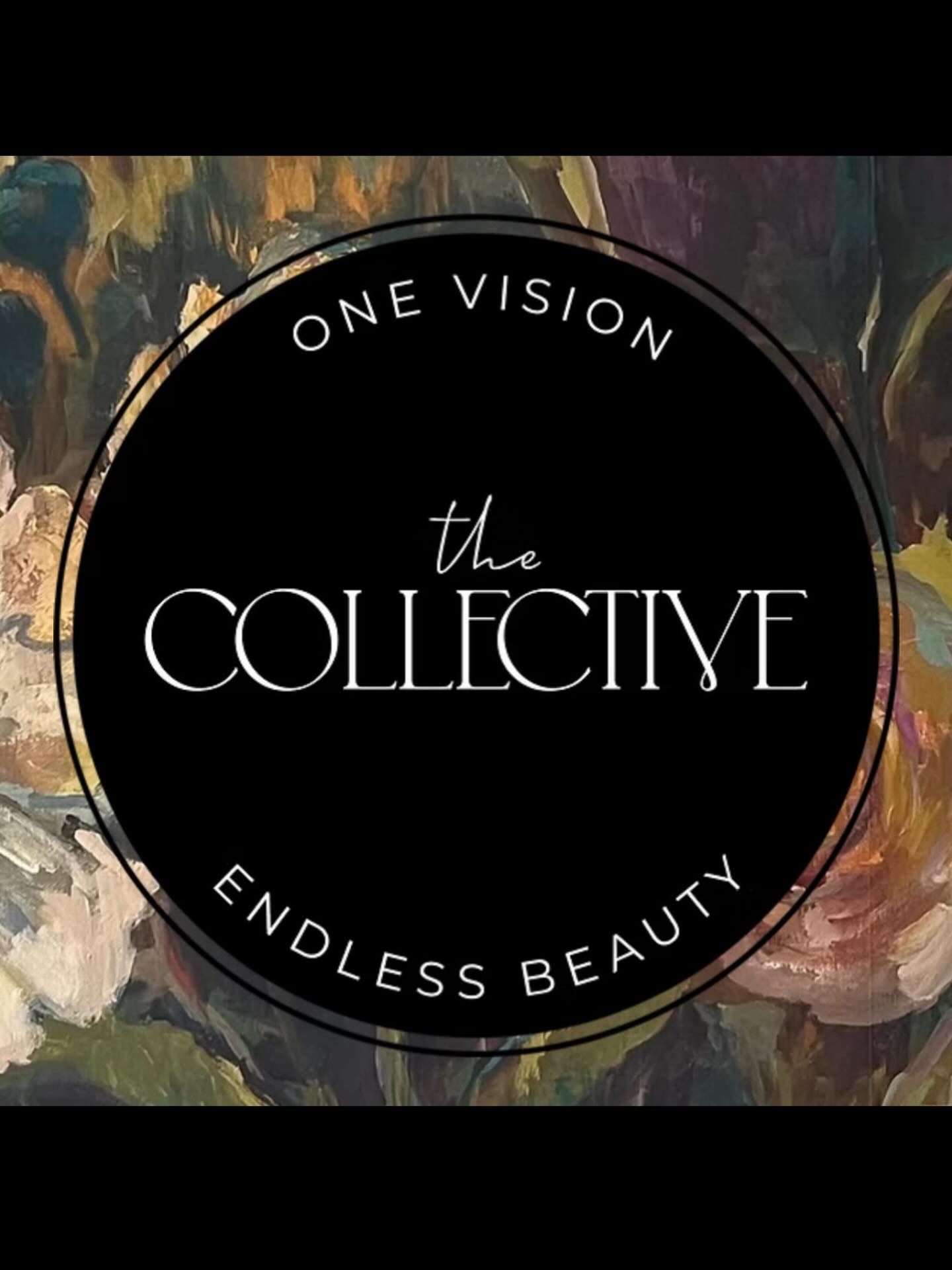 ONE VISION

the
COLLECTIVE

ENDLESS BEAUTY